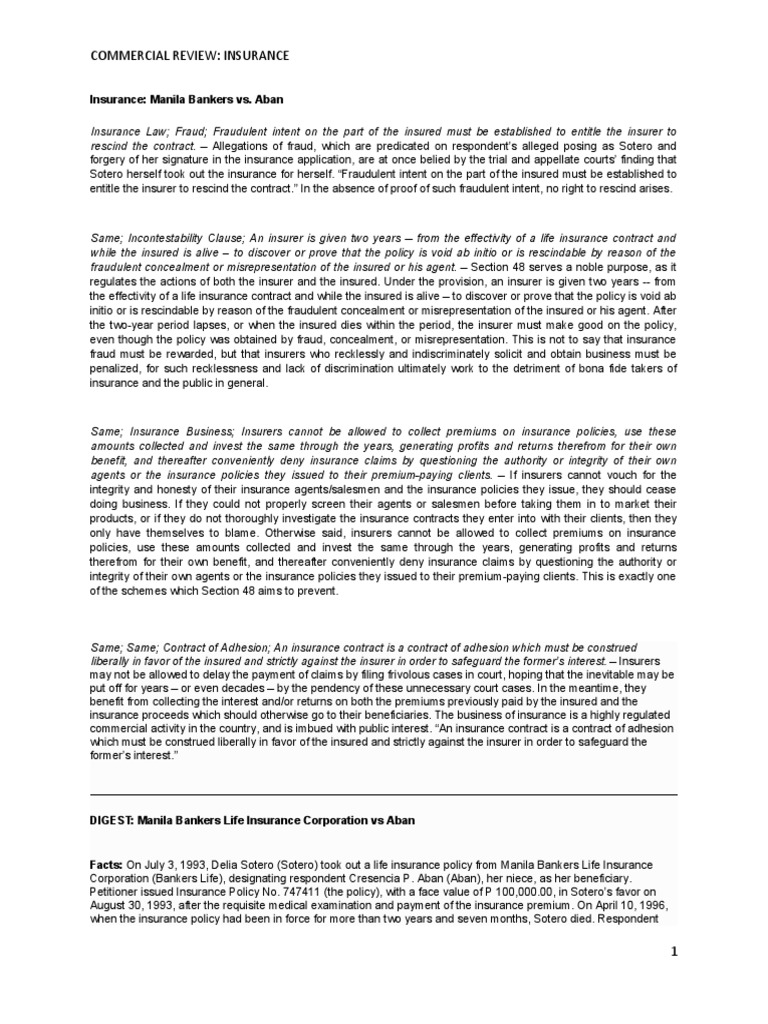 COMMERCIAL REVIEW: INSURANCE

Insurance: Manila Bankers vs. Aban

Insurance Law; Fraud; Fraudulent intent on the part of the insured must be established to entitle the insurer to rescind the contract. – Allegations of fraud, which are predicated on respondent's alleged posing as Sotero and forgery of her signature in the insurance application, are at once belied by the trial and appellate courts' finding that Sotero herself took out the insurance for herself. "Fraudulent intent on the part of the insured must be established to entitle the insurer to rescind the contract." In the absence of proof of such fraudulent intent, no right to rescind arises.

Same; Incontestability Clause; An insurer is given two years – from the effectivity of a life insurance contract and while the insured is alive – to discover or prove that the policy is void ab initio or is rescindable by reason of the fraudulent concealment or misrepresentation of the insured or his agent. – Section 48 serves a noble purpose, as it regulates the actions of both the insurer and the insured. Under the provision, an insurer is given two years -- from the effectivity of a life insurance contract and while the insured is alive – to discover or prove that the policy is void ab initio or is rescindable by reason of the fraudulent concealment or misrepresentation of the insured or his agent. After the two-year period lapses, or when the insured dies within the period, the insurer must make good on the policy, even though the policy was obtained by fraud, concealment, or misrepresentation. This is not to say that insurance fraud must be rewarded, but that insurers who recklessly and indiscriminately solicit and obtain business must be penalized, for such recklessness and lack of discrimination ultimately work to the detriment of bona fide takers of insurance and the public in general.

Same; Insurance Business; Insurers cannot be allowed to collect premiums on insurance policies, use these amounts collected and invest the same through the years, generating profits and returns therefrom for their own benefit, and thereafter conveniently deny insurance claims by questioning the authority or integrity of their own agents or the insurance policies they issued to their premium-paying clients. – If insurers cannot vouch for the integrity and honesty of their insurance agents/salesmen and the insurance policies they issue, they should cease doing business. If they could not properly screen their agents or salesmen before taking them in to market their products, or if they do not thoroughly investigate the insurance contracts they enter into with their clients, then they only have themselves to blame. Otherwise said, insurers cannot be allowed to collect premiums on insurance policies, use these amounts collected and invest the same through the years, generating profits and returns therefrom for their own benefit, and thereafter conveniently deny insurance claims by questioning the authority or integrity of their own agents or the insurance policies they issued to their premium-paying clients. This is exactly one of the schemes which Section 48 aims to prevent.

Same; Same; Contract of Adhesion; An insurance contract is a contract of adhesion which must be construed liberally in favor of the insured and strictly against the insurer in order to safeguard the former's interest. – Insurers may not be allowed to delay the payment of claims by filing frivolous cases in court, hoping that the inevitable may be put off for years – or even decades – by the pendency of these unnecessary court cases. In the meantime, they benefit from collecting the interest and/or returns on both the premiums previously paid by the insured and the insurance proceeds which should otherwise go to their beneficiaries. The business of insurance is a highly regulated commercial activity in the country, and is imbued with public interest. "An insurance contract is a contract of adhesion which must be construed liberally in favor of the insured and strictly against the insurer in order to safeguard the former's interest."

DIGEST: Manila Bankers Life Insurance Corporation vs Aban

Facts: On July 3, 1993, Delia Sotero (Sotero) took out a life insurance policy from Manila Bankers Life Insurance Corporation (Bankers Life), designating respondent Cresencia P. Aban (Aban), her niece, as her beneficiary. Petitioner issued Insurance Policy No. 747411 (the policy), with a face value of P 100,000.00, in Sotero's favor on August 30, 1993, after the requisite medical examination and payment of the insurance premium. On April 10, 1996, when the insurance policy had been in force for more than two years and seven months, Sotero died. Respondent

1